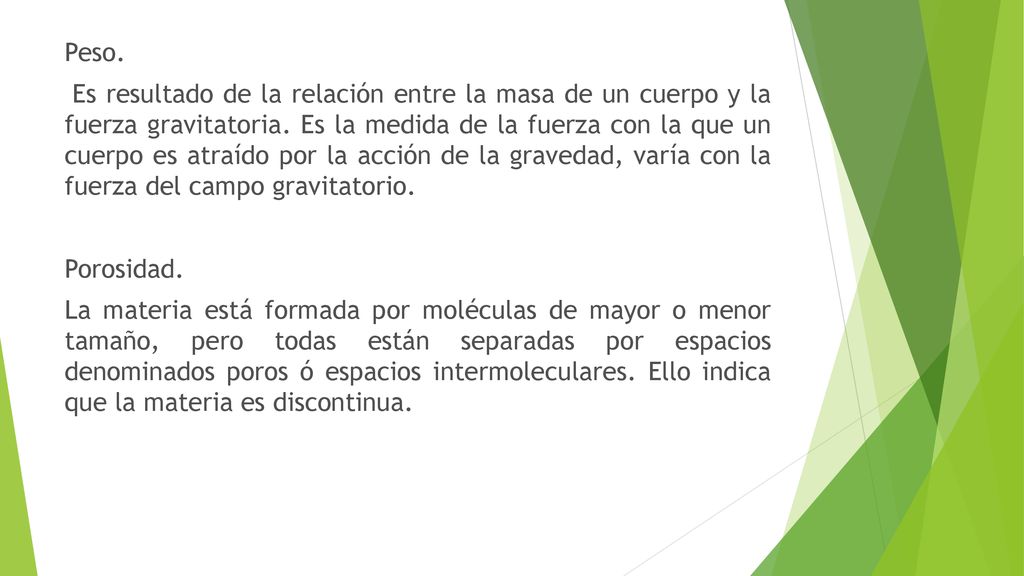 Peso.

Es resultado de la relación entre la masa de un cuerpo y la fuerza gravitatoria. Es la medida de la fuerza con la que un cuerpo es atraído por la acción de la gravedad, varía con la fuerza del campo gravitatorio.

Porosidad.

La materia está formada por moléculas de mayor o menor tamaño, pero todas están separadas por espacios denominados poros ó espacios intermoleculares. Ello indica que la materia es discontinua.